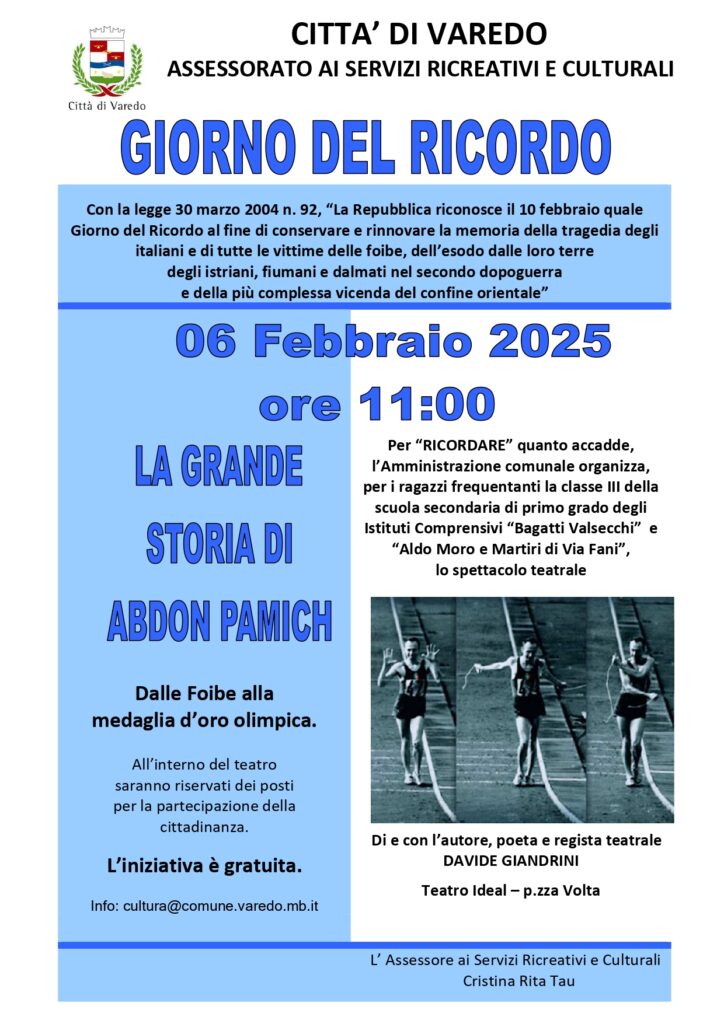 Città di Varedo

CITTA' DI VAREDO
ASSESSORATO AI SERVIZI RICREATIVI E CULTURALI

GIORNO DEL RICORDO

Con la legge 30 marzo 2004 n. 92, "La Repubblica riconosce il 10 febbraio quale Giorno del Ricordo al fine di conservare e rinnovare la memoria della tragedia degli italiani e di tutte le vittime delle foibe, dell'esodo dalle loro terre degli istriani, fiumani e dalmati nel secondo dopoguerra e della più complessa vicenda del confine orientale"

06 Febbraio 2025
ore 11:00

LA GRANDE
STORIA DI
ABDON PAMICH

Dalle Foibe alla medaglia d'oro olimpica.

All'interno del teatro saranno riservati dei posti per la partecipazione della cittadinanza.

L'iniziativa è gratuita.

Info: cultura@comune.varedo.mb.it

Per "RICORDARE" quanto accadde, l'Amministrazione comunale organizza, per i ragazzi frequentanti la classe III della scuola secondaria di primo grado degli Istituti Comprensivi "Bagatti Valsecchi" e "Aldo Moro e Martiri di Via Fani", lo spettacolo teatrale

Di e con l'autore, poeta e regista teatrale
DAVIDE GIANDRINI

Teatro Ideal – p.zza Volta

L' Assessore ai Servizi Ricreativi e Culturali
Cristina Rita Tau